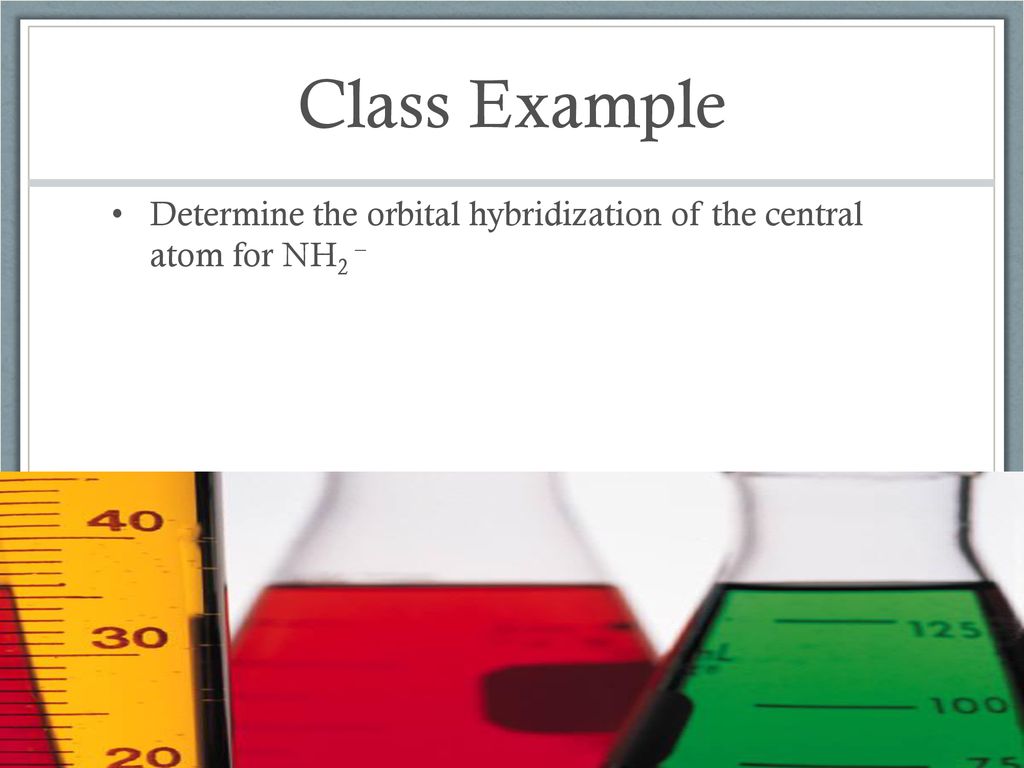 Class Example

• Determine the orbital hybridization of the central atom for $NH_2^-$

40
30
20
125
100
75